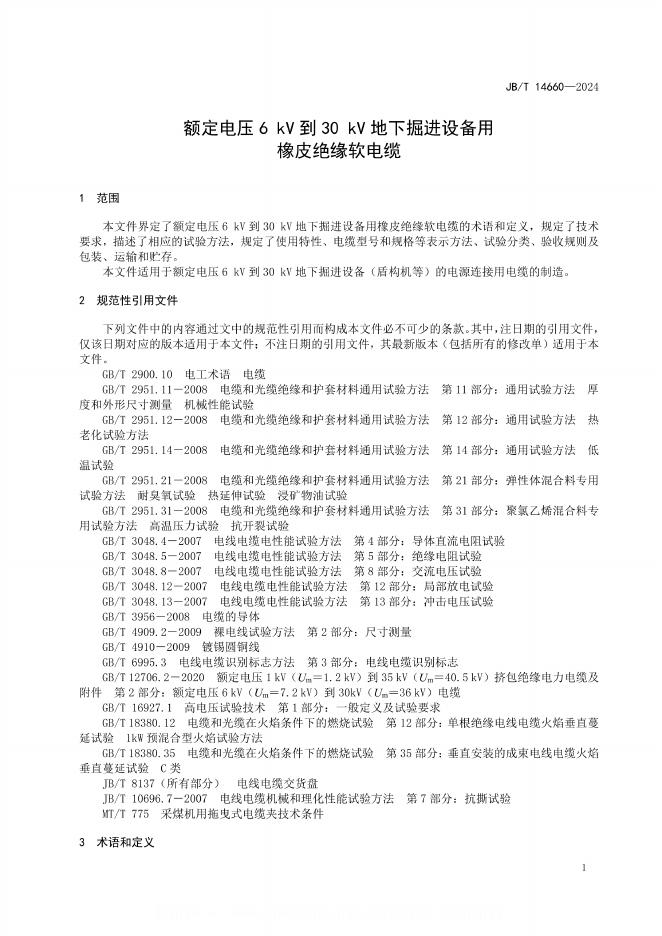 JB/T 14660—2024

额定电压 6 kV 到 30 kV 地下掘进设备用
橡皮绝缘软电缆

1 范围

本文件界定了额定电压 6 kV 到 30 kV 地下掘进设备用橡皮绝缘软电缆的术语和定义，规定了技术要求，描述了相应的试验方法，规定了使用特性、电缆型号和规格等表示方法、试验分类、验收规则及包装、运输和贮存。

本文件适用于额定电压 6 kV 到 30 kV 地下掘进设备（盾构机等）的电源连接用电缆的制造。

2 规范性引用文件

下列文件中的内容通过文中的规范性引用而构成本文件必不可少的条款。其中，注日期的引用文件，仅该日期对应的版本适用于本文件；不注日期的引用文件，其最新版本（包括所有的修改单）适用于本文件。

GB/T 2900.10 电工术语 电缆

GB/T 2951.11—2008 电缆和光缆绝缘和护套材料通用试验方法 第 11 部分：通用试验方法 厚度和外形尺寸测量 机械性能试验

GB/T 2951.12—2008 电缆和光缆绝缘和护套材料通用试验方法 第 12 部分：通用试验方法 热老化试验方法

GB/T 2951.14—2008 电缆和光缆绝缘和护套材料通用试验方法 第 14 部分：通用试验方法 低温试验

GB/T 2951.21—2008 电缆和光缆绝缘和护套材料通用试验方法 第 21 部分：弹性体混合料专用试验方法 耐臭氧试验 热延伸试验 浸矿物油试验

GB/T 2951.31—2008 电缆和光缆绝缘和护套材料通用试验方法 第 31 部分：聚氯乙烯混合料专用试验方法 高温压力试验 抗开裂试验

GB/T 3048.4—2007 电线电缆电性能试验方法 第 4 部分：导体直流电阻试验

GB/T 3048.5—2007 电线电缆电性能试验方法 第 5 部分：绝缘电阻试验

GB/T 3048.8—2007 电线电缆电性能试验方法 第 8 部分：交流电压试验

GB/T 3048.12—2007 电线电缆电性能试验方法 第 12 部分：局部放电试验

GB/T 3048.13—2007 电线电缆电性能试验方法 第 13 部分：冲击电压试验

GB/T 3956—2008 电缆的导体

GB/T 4909.2—2009 裸电线试验方法 第 2 部分：尺寸测量

GB/T 4910—2009 镀锡圆铜线

GB/T 6995.3 电线电缆识别标志方法 第 3 部分：电线电缆识别标志

GB/T 12706.2—2020 额定电压 1 kV（$U_m$=1.2 kV）到 35 kV（$U_m$=40.5 kV）挤包绝缘电力电缆及附件 第 2 部分：额定电压 6 kV（$U_m$=7.2 kV）到 30kV（$U_m$=36 kV）电缆

GB/T 16927.1 高电压试验技术 第 1 部分：一般定义及试验要求

GB/T 18380.12 电缆和光缆在火焰条件下的燃烧试验 第 12 部分：单根绝缘电线电缆火焰垂直蔓延试验 1kW 预混合型火焰试验方法

GB/T 18380.35 电缆和光缆在火焰条件下的燃烧试验 第 35 部分：垂直安装的成束电线电缆火焰垂直蔓延试验 C 类

JB/T 8137（所有部分） 电线电缆交货盘

JB/T 10696.7—2007 电线电缆机械和理化性能试验方法 第 7 部分：抗撕试验

MT/T 775 采煤机用拖曳式电缆夹技术条件

3 术语和定义

1